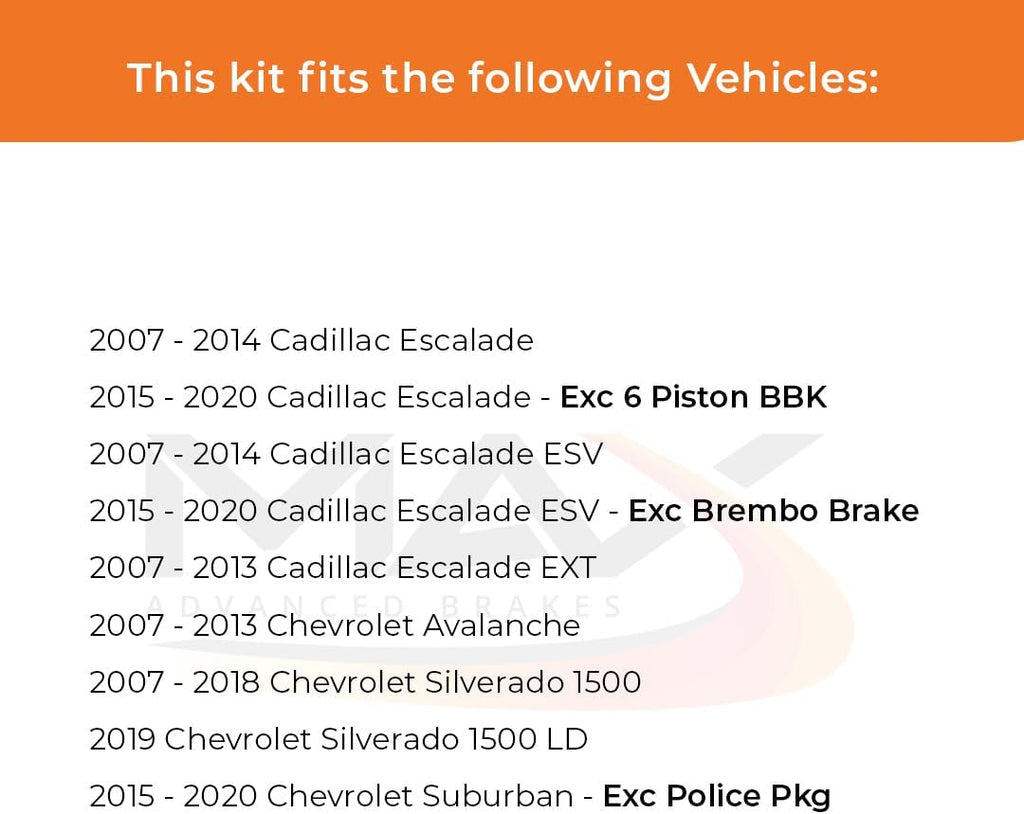 This kit fits the following Vehicles:

2007 - 2014 Cadillac Escalade

2015 - 2020 Cadillac Escalade - Exc 6 Piston BBK

2007 - 2014 Cadillac Escalade ESV

2015 - 2020 Cadillac Escalade ESV - Exc Brembo Brake

2007 - 2013 Cadillac Escalade EXT

2007 - 2013 Chevrolet Avalanche

2007 - 2018 Chevrolet Silverado 1500

2019 Chevrolet Silverado 1500 LD

2015 - 2020 Chevrolet Suburban - Exc Police Pkg

MAX
ADVANCED BRAKES